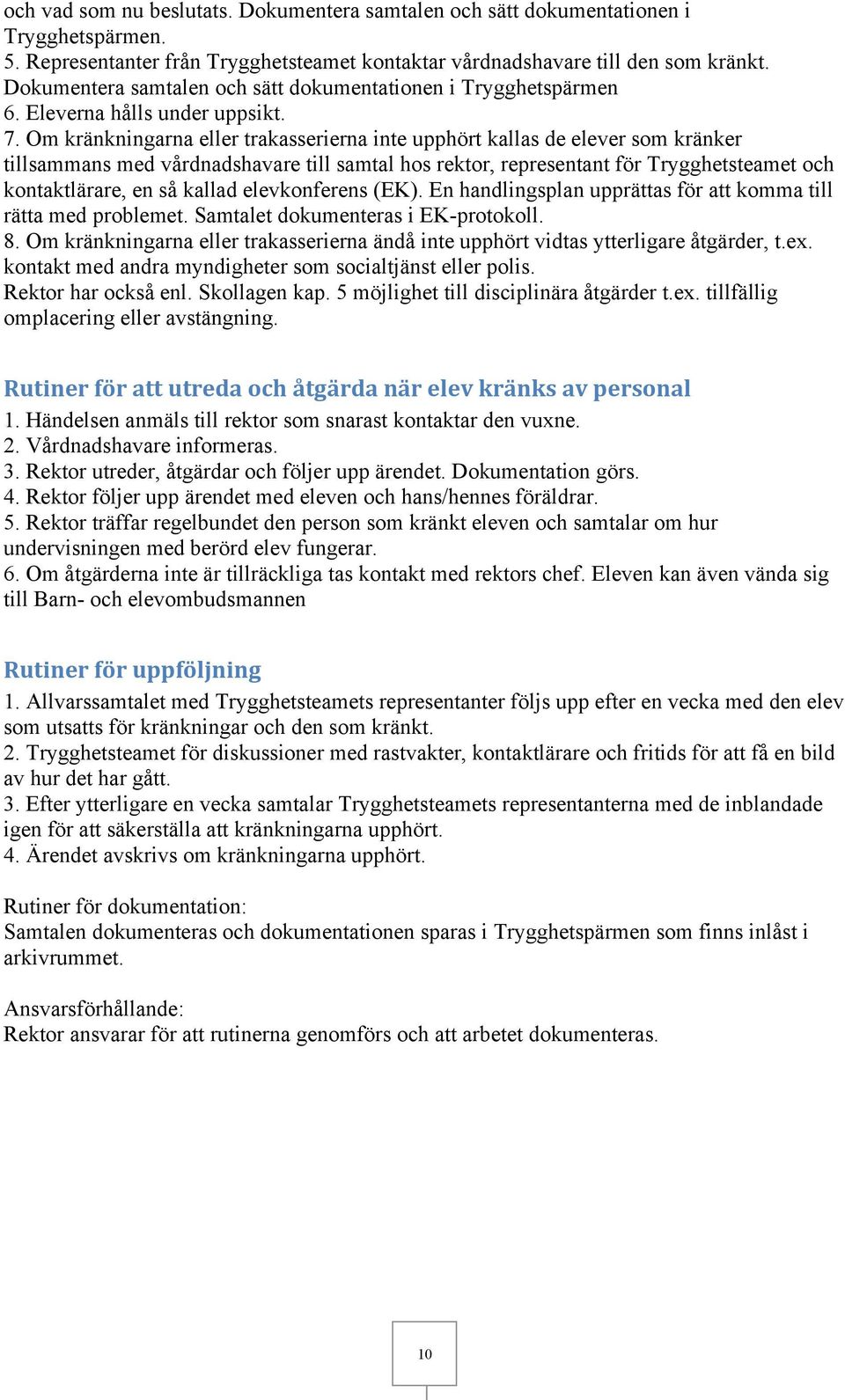 och vad som nu beslutats. Dokumentera samtalen och sätt dokumentationen i Trygghetspärmen.
5. Representanter från Trygghetsteamet kontaktar vårdnadshavare till den som kränkt. Dokumentera samtalen och sätt dokumentationen i Trygghetspärmen
6. Eleverna hålls under uppsikt.
7. Om kränkningarna eller trakasserierna inte upphört kallas de elever som kränker tillsammans med vårdnadshavare till samtal hos rektor, representant för Trygghetsteamet och kontaktlärare, en så kallad elevkonferens (EK). En handlingsplan upprättas för att komma till rätta med problemet. Samtalet dokumenteras i EK-protokoll.
8. Om kränkningarna eller trakasserierna ändå inte upphört vidtas ytterligare åtgärder, t.ex. kontakt med andra myndigheter som socialtjänst eller polis.
Rektor har också enl. Skollagen kap. 5 möjlighet till disciplinära åtgärder t.ex. tillfällig omplacering eller avstängning.

Rutiner för att utreda och åtgärda när elev kränks av personal
1. Händelsen anmäls till rektor som snarast kontaktar den vuxne.
2. Vårdnadshavare informeras.
3. Rektor utreder, åtgärdar och följer upp ärendet. Dokumentation görs.
4. Rektor följer upp ärendet med eleven och hans/hennes föräldrar.
5. Rektor träffar regelbundet den person som kränkt eleven och samtalar om hur undervisningen med berörd elev fungerar.
6. Om åtgärderna inte är tillräckliga tas kontakt med rektors chef. Eleven kan även vända sig till Barn- och elevombudsmannen

Rutiner för uppföljning
1. Allvarssamtalet med Trygghetsteamets representanter följs upp efter en vecka med den elev som utsatts för kränkningar och den som kränkt.
2. Trygghetsteamet för diskussioner med rastvakter, kontaktlärare och fritids för att få en bild av hur det har gått.
3. Efter ytterligare en vecka samtalar Trygghetsteamets representanterna med de inblandade igen för att säkerställa att kränkningarna upphört.
4. Ärendet avskrivs om kränkningarna upphört.

Rutiner för dokumentation:
Samtalen dokumenteras och dokumentationen sparas i Trygghetspärmen som finns inlåst i arkivrummet.

Ansvarsförhållande:
Rektor ansvarar för att rutinerna genomförs och att arbetet dokumenteras.

10